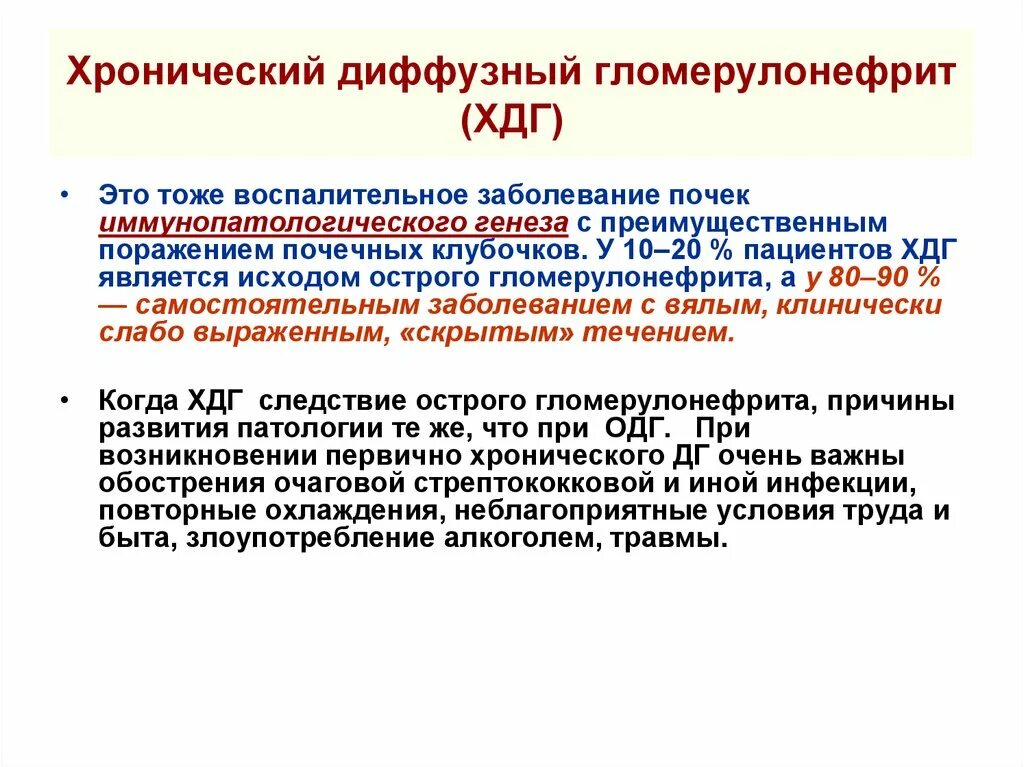 Хронический диффузный гломерулонефрит (ХДГ)

• Это тоже воспалительное заболевание почек иммунопатологического генеза с преимущественным поражением почечных клубочков. У 10–20 % пациентов ХДГ является исходом острого гломерулонефрита, а у 80–90 % — самостоятельным заболеванием с вялым, клинически слабо выраженным, «скрытым» течением.

• Когда ХДГ следствие острого гломерулонефрита, причины развития патологии те же, что при ОДГ. При возникновении первично хронического ДГ очень важны обострения очаговой стрептококковой и иной инфекции, повторные охлаждения, неблагоприятные условия труда и быта, злоупотребление алкоголем, травмы.